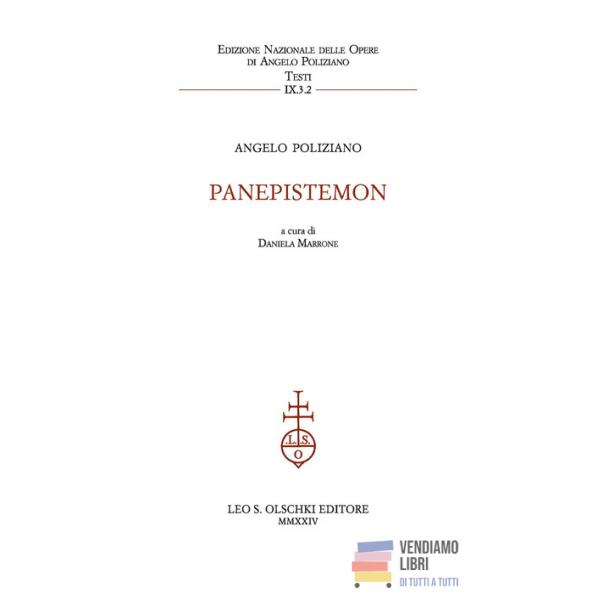 Edizione Nazionale delle Opere
di Angelo Poliziano
Testi
IX.3.2

ANGELO POLIZIANO

PANEPISTEMON

a cura di
Daniela Marrone

L.S.
O

LEO S. OLSCHKI EDITORE
MMXXIV

VENDIAMO
LIBRI
DI TUTTI A TUTTI